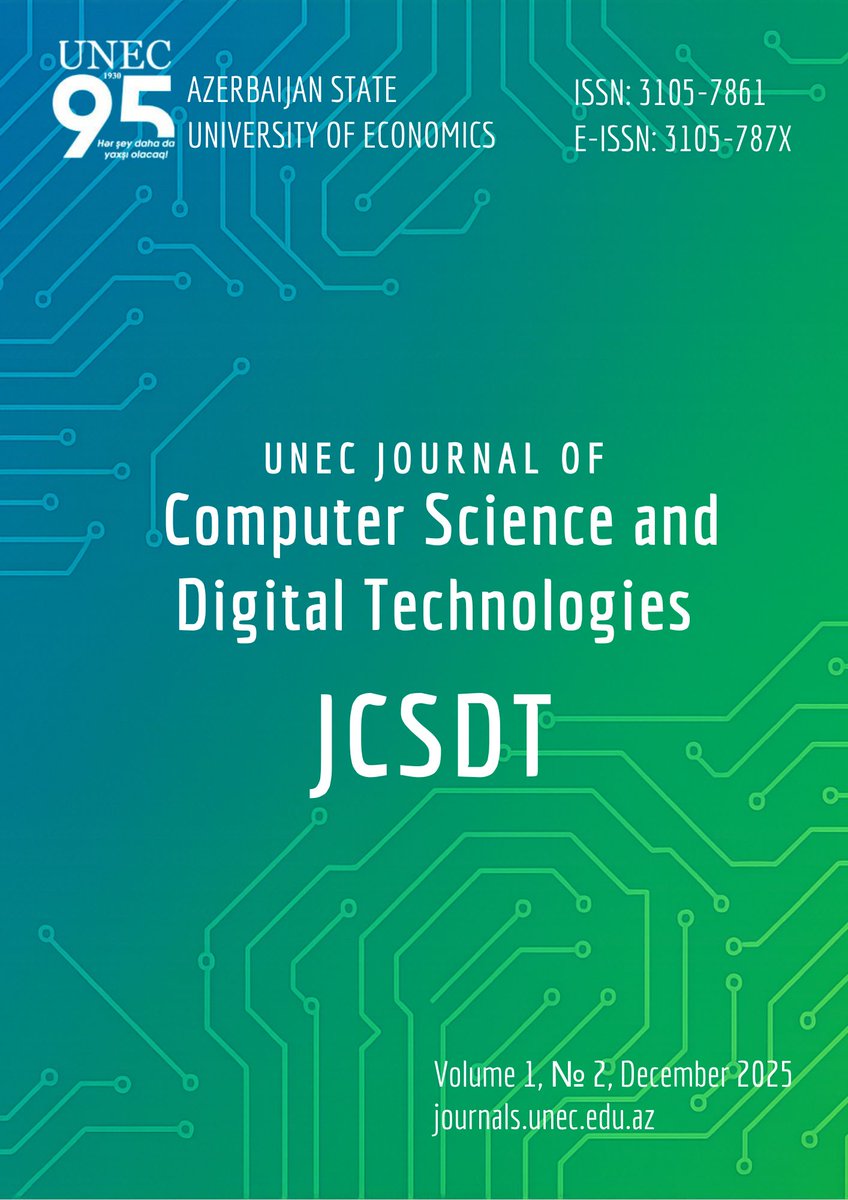 UNEC
1930
95
Hər şey daha da yaxşı olacaq!

AZERBAIJAN STATE
UNIVERSITY OF ECONOMICS

ISSN: 3105-7861
E-ISSN: 3105-787X

UNEC JOURNAL OF
Computer Science and Digital Technologies

JCSDT

Volume 1, № 2, December 2025
journals.unec.edu.az